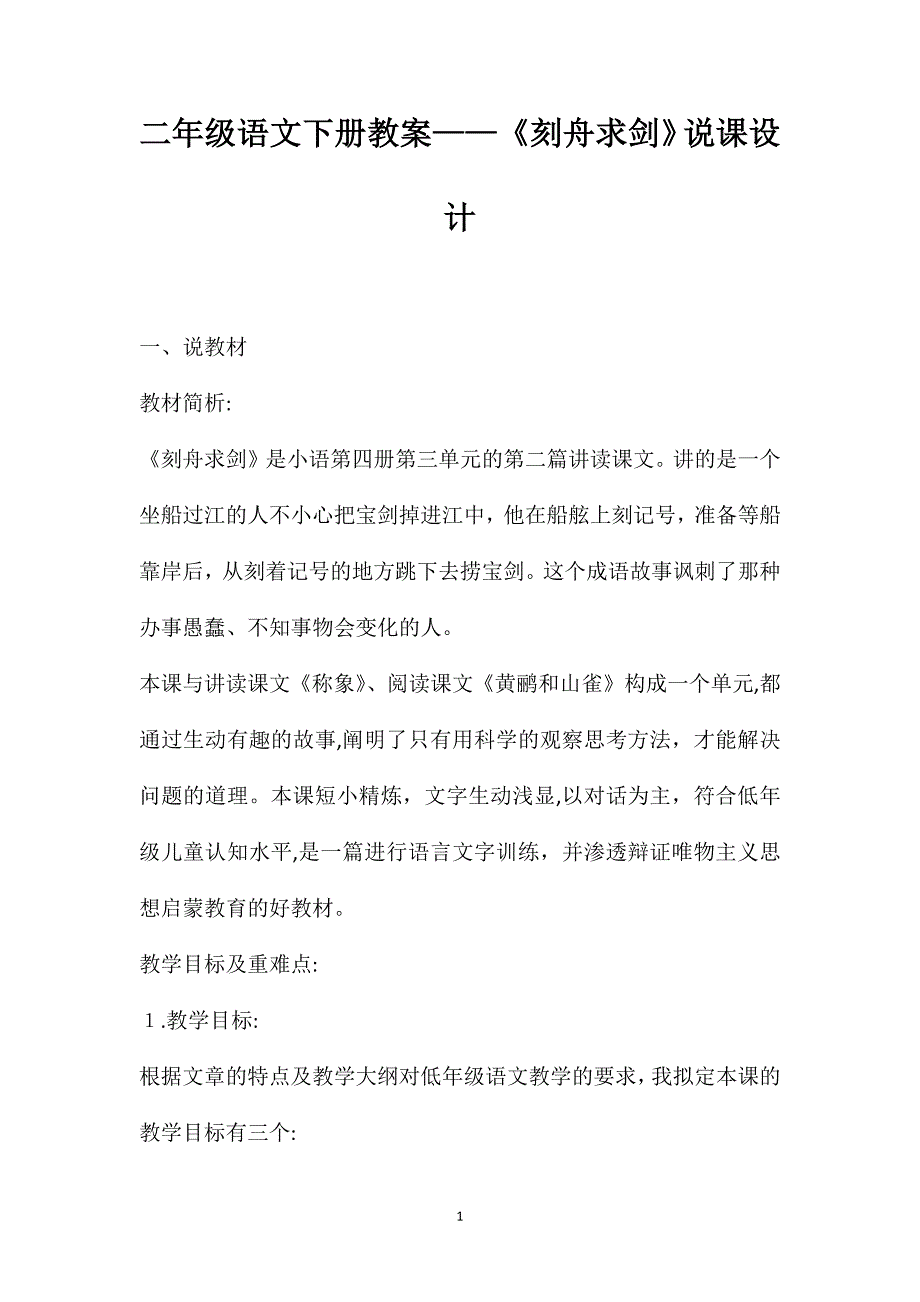 二年级语文下册教案——《刻舟求剑》说课设计

一、说教材

教材简析:

《刻舟求剑》是小语第四册第三单元的第二篇讲读课文。讲的是一个坐船过江的人不小心把宝剑掉进江中，他在船舷上刻记号，准备等船靠岸后，从刻着记号的地方跳下去捞宝剑。这个成语故事讽刺了那种办事愚蠢、不知事物会变化的人。

本课与讲读课文《称象》、阅读课文《黄鹂和山雀》构成一个单元,都通过生动有趣的故事,阐明了只有用科学的观察思考方法，才能解决问题的道理。本课短小精炼，文字生动浅显,以对话为主，符合低年级儿童认知水平,是一篇进行语言文字训练，并渗透辩证唯物主义思想启蒙教育的好教材。

教学目标及重难点:

1.教学目标:

根据文章的特点及教学大纲对低年级语文教学的要求，我拟定本课的教学目标有三个:

1